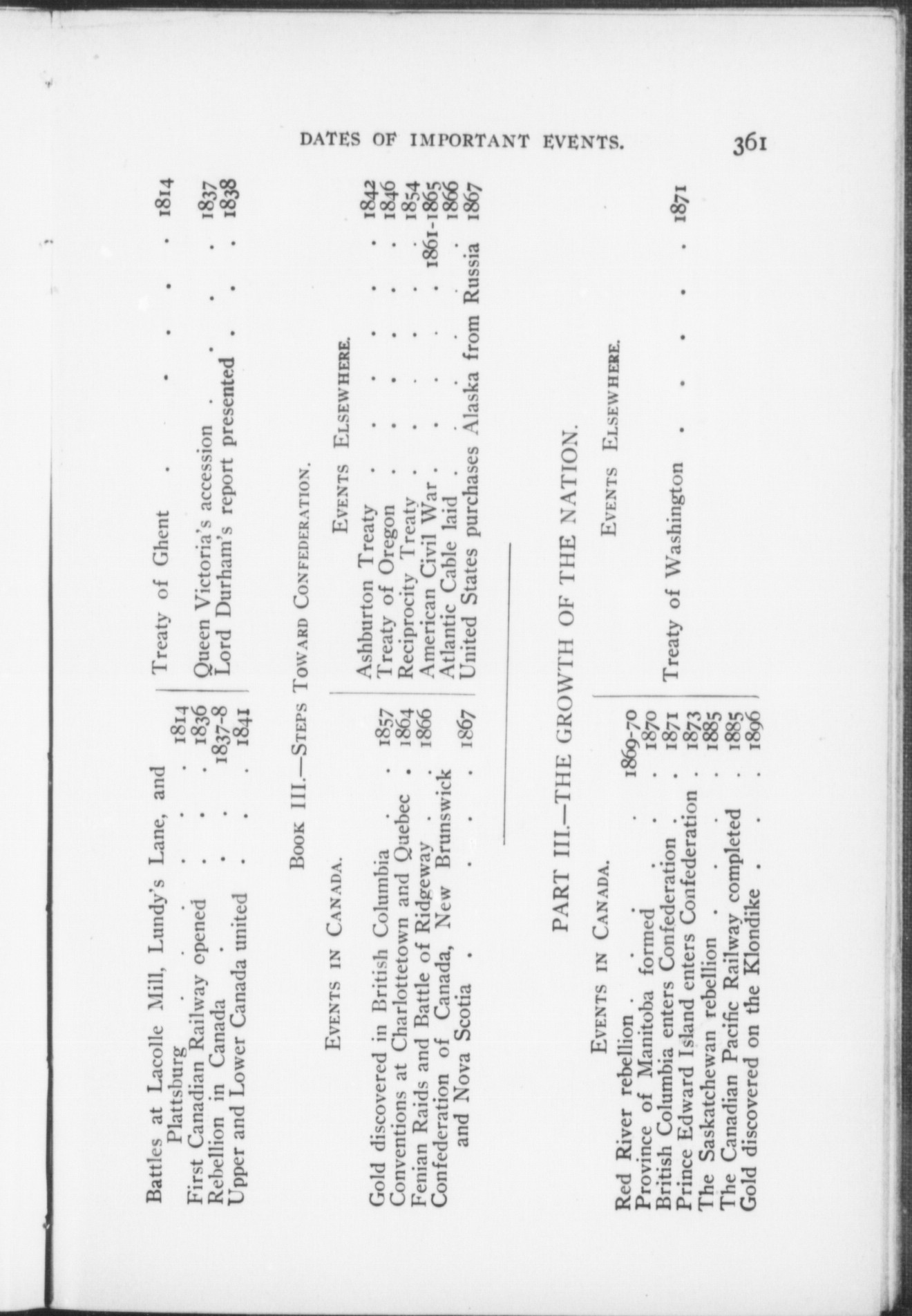 DATES OF IMPORTANT EVENTS. 361

Battles at Lacolle Mill, Lundy's Lane, and Plattsburg 1814
First Canadian Railway opened 1836
Rebellion in Canada 1837-8
Upper and Lower Canada united 1841

Treaty of Ghent 1814
Queen Victoria's accession 1837
Lord Durham's report presented 1838

BOOK III.—STEPS TOWARD CONFEDERATION.

EVENTS IN CANADA.

Gold discovered in British Columbia 1857
Conventions at Charlottetown and Quebec 1864
Fenian Raids and Battle of Ridgeway 1866
Confederation of Canada, New Brunswick and Nova Scotia 1867

EVENTS ELSEWHERE.

Ashburton Treaty 1842
Treaty of Oregon 1846
Reciprocity Treaty 1854
American Civil War 1861-1865
Atlantic Cable laid 1866
United States purchases Alaska from Russia 1867

PART III.—THE GROWTH OF THE NATION.

EVENTS IN CANADA.

Red River rebellion 1869-70
Province of Manitoba formed 1870
British Columbia enters Confederation 1871
Prince Edward Island enters Confederation 1873
The Saskatchewan rebellion 1885
The Canadian Pacific Railway completed 1885
Gold discovered on the Klondike 1896

EVENTS ELSEWHERE.

Treaty of Washington 1871